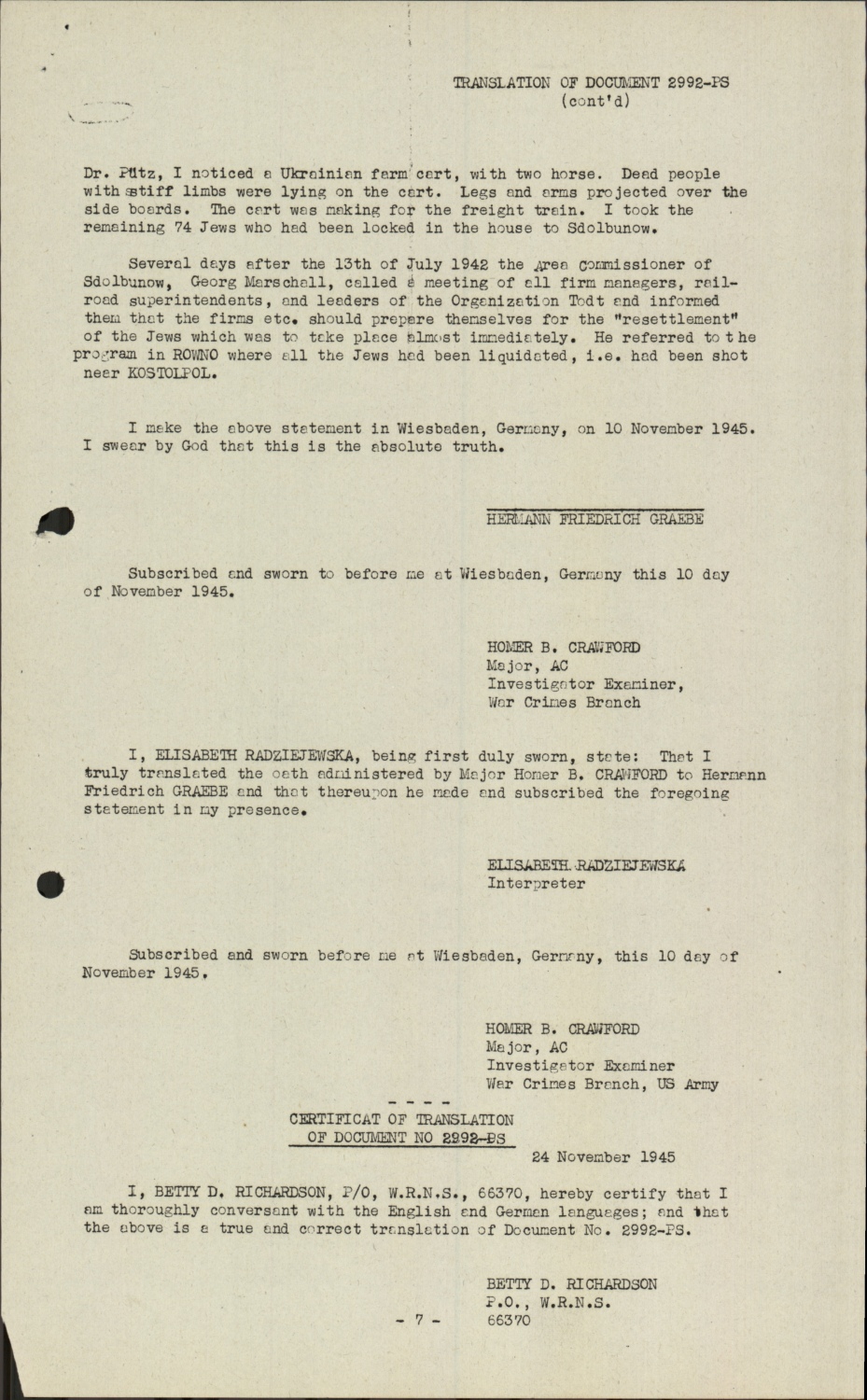 TRANSLATION OF DOCUMENT 2992-PS
(cont'd)

Dr. Pütz, I noticed a Ukrainian farm cart, with two horse. Dead people with stiff limbs were lying on the cart. Legs and arms projected over the side boards. The cart was making for the freight train. I took the remaining 74 Jews who had been locked in the house to Sdolbunow.

Several days after the 13th of July 1942 the Area Commissioner of Sdolbunow, Georg Marschall, called a meeting of all firm managers, railroad superintendents, and leaders of the Organization Todt and informed them that the firms etc. should prepare themselves for the "resettlement" of the Jews which was to take place almost immediately. He referred to the program in ROWNO where all the Jews had been liquidated, i.e. had been shot near KOSTOLPOL.

I make the above statement in Wiesbaden, Germany, on 10 November 1945. I swear by God that this is the absolute truth.

HERMANN FRIEDRICH GRAEBE

Subscribed and sworn to before me at Wiesbaden, Germany this 10 day of November 1945.

HOMER B. CRAWFORD
Major, AC
Investigator Examiner,
War Crimes Branch

I, ELISABETH RADZIEJEWSKA, being first duly sworn, state: That I truly translated the oath administered by Major Homer B. CRAWFORD to Hermann Friedrich GRAEBE and that thereupon he made and subscribed the foregoing statement in my presence.

ELISABETH RADZIEJEWSKA
Interpreter

Subscribed and sworn before me at Wiesbaden, Germany, this 10 day of November 1945.

HOMER B. CRAWFORD
Major, AC
Investigator Examiner
War Crimes Branch, US Army

- - - -

CERTIFICAT OF TRANSLATION
OF DOCUMENT NO 2992-PS

24 November 1945

I, BETTY D. RICHARDSON, P/O, W.R.N.S., 66370, hereby certify that I am thoroughly conversant with the English and German languages; and that the above is a true and correct translation of Document No. 2992-PS.

BETTY D. RICHARDSON
P.O., W.R.N.S.
66370

- 7 -